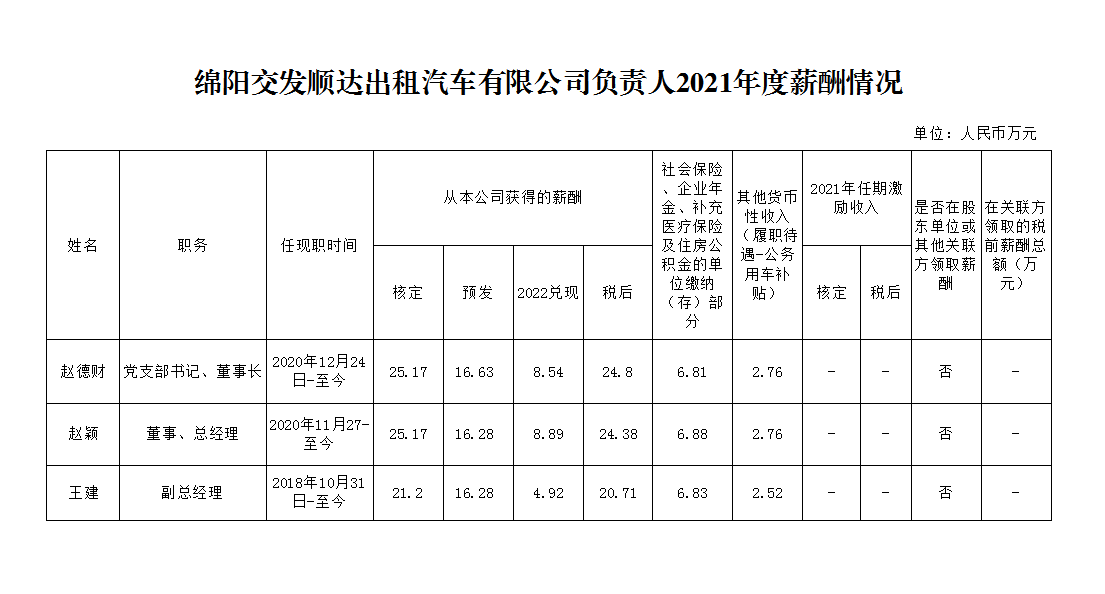 绵阳交发顺达出租汽车有限公司负责人2021年度薪酬情况

单位：人民币万元

| 姓名 | 职务 | 任现职时间 | 从本公司获得的薪酬 |  |  |  | 社会保险、企业年金、补充医疗保险及住房公积金的单位缴纳（存）部分 | 其他货币性收入（履职待遇-公务用车补贴） | 2021年任期激励收入 |  | 是否在股东单位或其他关联方领取薪酬 | 在关联方领取的税前薪酬总额（万元） |
|---|---|---|---|---|---|---|---|---|---|---|---|---|
|  |  |  | 核定 | 预发 | 2022兑现 | 税后 |  |  | 核定 | 税后 |  |  |
| 赵德财 | 党支部书记、董事长 | 2020年12月24日-至今 | 25.17 | 16.63 | 8.54 | 24.8 | 6.81 | 2.76 | - | - | 否 | - |
| 赵颖 | 董事、总经理 | 2020年11月27-至今 | 25.17 | 16.28 | 8.89 | 24.38 | 6.88 | 2.76 | - | - | 否 | - |
| 王建 | 副总经理 | 2018年10月31日-至今 | 21.2 | 16.28 | 4.92 | 20.71 | 6.83 | 2.52 | - | - | 否 | - |